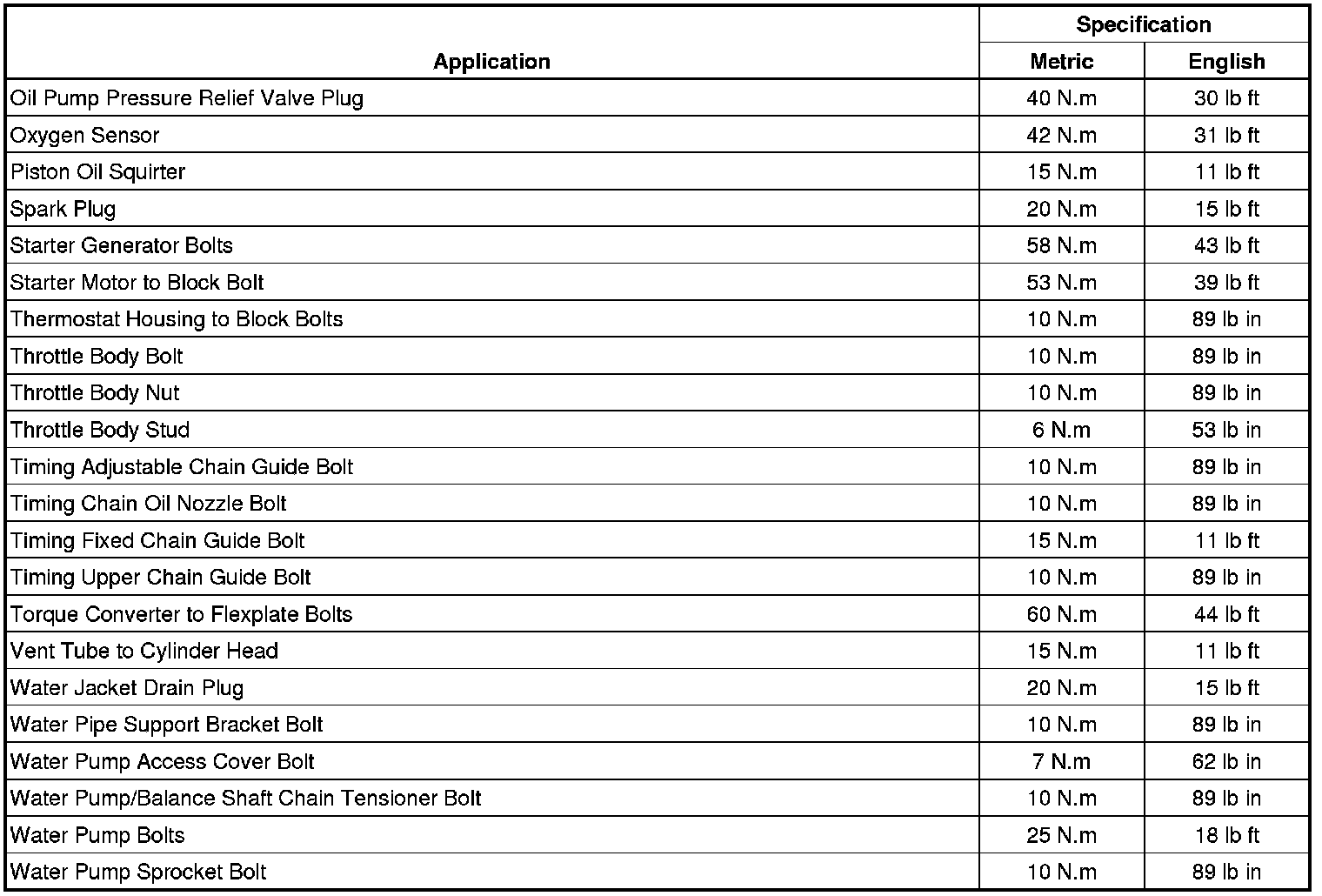 | Application | Specification Metric | Specification English |
|---|---|---|
| Oil Pump Pressure Relief Valve Plug | 40 N.m | 30 lb ft |
| Oxygen Sensor | 42 N.m | 31 lb ft |
| Piston Oil Squirter | 15 N.m | 11 lb ft |
| Spark Plug | 20 N.m | 15 lb ft |
| Starter Generator Bolts | 58 N.m | 43 lb ft |
| Starter Motor to Block Bolt | 53 N.m | 39 lb ft |
| Thermostat Housing to Block Bolts | 10 N.m | 89 lb in |
| Throttle Body Bolt | 10 N.m | 89 lb in |
| Throttle Body Nut | 10 N.m | 89 lb in |
| Throttle Body Stud | 6 N.m | 53 lb in |
| Timing Adjustable Chain Guide Bolt | 10 N.m | 89 lb in |
| Timing Chain Oil Nozzle Bolt | 10 N.m | 89 lb in |
| Timing Fixed Chain Guide Bolt | 15 N.m | 11 lb ft |
| Timing Upper Chain Guide Bolt | 10 N.m | 89 lb in |
| Torque Converter to Flexplate Bolts | 60 N.m | 44 lb ft |
| Vent Tube to Cylinder Head | 15 N.m | 11 lb ft |
| Water Jacket Drain Plug | 20 N.m | 15 lb ft |
| Water Pipe Support Bracket Bolt | 10 N.m | 89 lb in |
| Water Pump Access Cover Bolt | 7 N.m | 62 lb in |
| Water Pump/Balance Shaft Chain Tensioner Bolt | 10 N.m | 89 lb in |
| Water Pump Bolts | 25 N.m | 18 lb ft |
| Water Pump Sprocket Bolt | 10 N.m | 89 lb in |